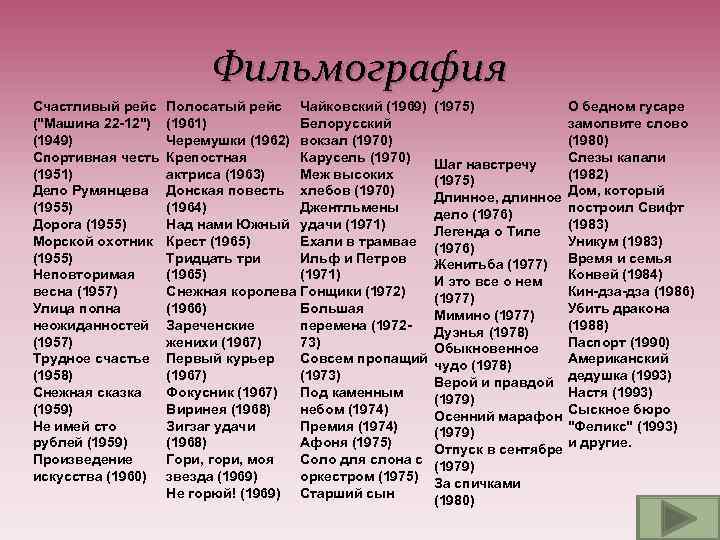 Фильмография

Счастливый рейс ("Машина 22-12") (1949)
Спортивная честь (1951)
Дело Румянцева (1955)
Дорога (1955)
Морской охотник (1955)
Неповторимая весна (1957)
Улица полна неожиданностей (1957)
Трудное счастье (1958)
Снежная сказка (1959)
Не имей сто рублей (1959)
Произведение искусства (1960)

Полосатый рейс (1961)
Черемушки (1962)
Крепостная актриса (1963)
Донская повесть (1964)
Над нами Южный Крест (1965)
Тридцать три (1965)
Снежная королева (1966)
Зареченские женихи (1967)
Первый курьер (1967)
Фокусник (1967)
Виринея (1968)
Зигзаг удачи (1968)
Гори, гори, моя звезда (1969)
Не горюй! (1969)

Чайковский (1969)
Белорусский вокзал (1970)
Карусель (1970)
Меж высоких хлебов (1970)
Джентльмены удачи (1971)
Ехали в трамвае Ильф и Петров (1971)
Гонщики (1972)
Большая перемена (1972-73)
Совсем пропащий (1973)
Под каменным небом (1974)
Премия (1974)
Афоня (1975)
Соло для слона с оркестром (1975)
Старший сын

(1975)
Шаг навстречу (1975)
Длинное, длинное дело (1976)
Легенда о Тиле (1976)
Женитьба (1977)
И это все о нем (1977)
Мимино (1977)
Дуэнья (1978)
Обыкновенное чудо (1978)
Верой и правдой (1979)
Осенний марафон (1979)
Отпуск в сентябре (1979)
За спичками (1980)

О бедном гусаре замолвите слово (1980)
Слезы капали (1982)
Дом, который построил Свифт (1983)
Уникум (1983)
Время и семья Конвей (1984)
Кин-дза-дза (1986)
Убить дракона (1988)
Паспорт (1990)
Американский дедушка (1993)
Настя (1993)
Сыскное бюро "Феликс" (1993)
и другие.